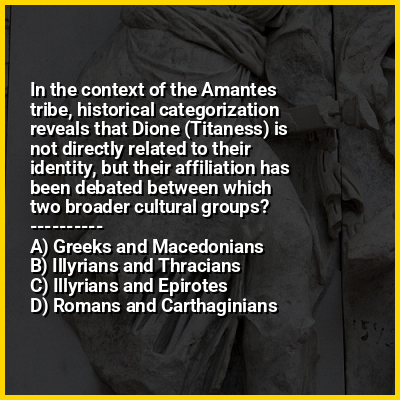 In the context of the Amantes tribe, historical categorization reveals that Dione (Titaness) is not directly related to their identity, but their affiliation has been debated between which two broader cultural groups?
----------
A) Greeks and Macedonians
B) Illyrians and Thracians
C) Illyrians and Epirotes
D) Romans and Carthaginians